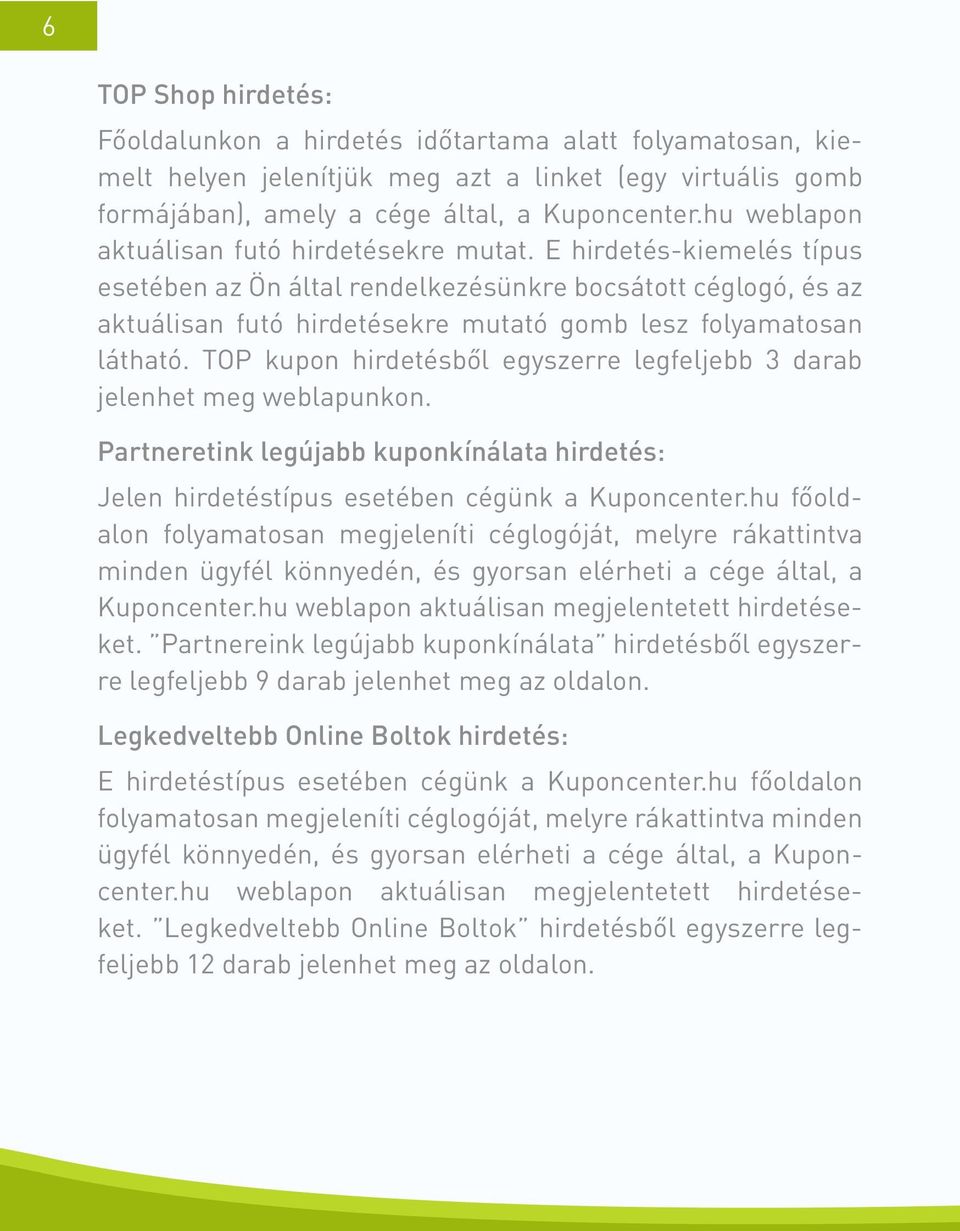 6

TOP Shop hirdetés:

Főoldalunkon a hirdetés időtartama alatt folyamatosan, kiemelt helyen jelenítjük meg azt a linket (egy virtuális gomb formájában), amely a cége által, a Kuponcenter.hu weblapon aktuálisan futó hirdetésekre mutat. E hirdetés-kiemelés típus esetében az Ön által rendelkezésünkre bocsátott céglogó, és az aktuálisan futó hirdetésekre mutató gomb lesz folyamatosan látható. TOP kupon hirdetésből egyszerre legfeljebb 3 darab jelenhet meg weblapunkon.

Partneretink legújabb kuponkínálata hirdetés:

Jelen hirdetéstípus esetében cégünk a Kuponcenter.hu főoldalon folyamatosan megjeleníti céglogóját, melyre rákattintva minden ügyfél könnyedén, és gyorsan elérheti a cége által, a Kuponcenter.hu weblapon aktuálisan megjelentetett hirdetéseket. "Partnereink legújabb kuponkínálata" hirdetésből egyszerre legfeljebb 9 darab jelenhet meg az oldalon.

Legkedveltebb Online Boltok hirdetés:

E hirdetéstípus esetében cégünk a Kuponcenter.hu főoldalon folyamatosan megjeleníti céglogóját, melyre rákattintva minden ügyfél könnyedén, és gyorsan elérheti a cége által, a Kuponcenter.hu weblapon aktuálisan megjelentetett hirdetéseket. "Legkedveltebb Online Boltok" hirdetésből egyszerre legfeljebb 12 darab jelenhet meg az oldalon.